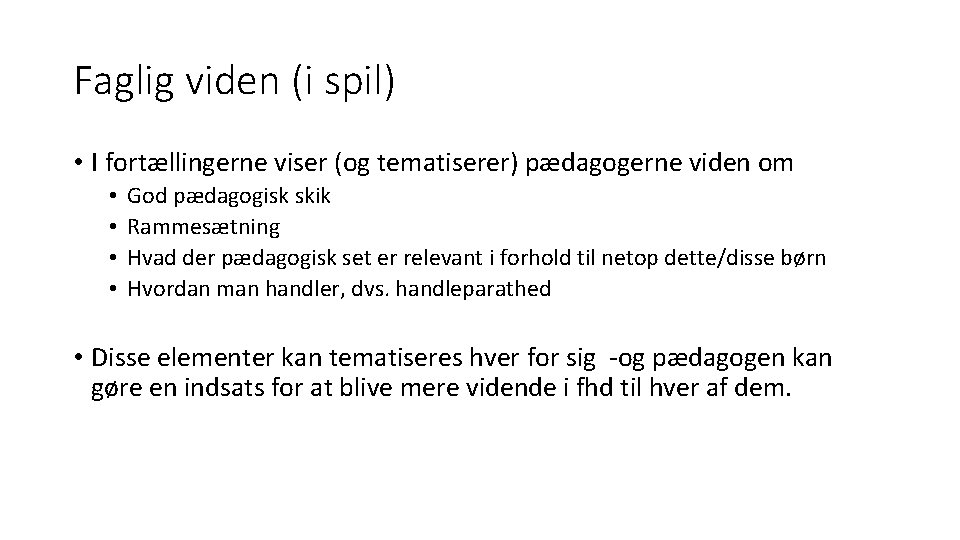 Faglig viden (i spil)

• I fortællingerne viser (og tematiserer) pædagogerne viden om
  • God pædagogisk skik
  • Rammesætning
  • Hvad der pædagogisk set er relevant i forhold til netop dette/disse børn
  • Hvordan man handler, dvs. handleparathed

• Disse elementer kan tematiseres hver for sig -og pædagogen kan gøre en indsats for at blive mere vidende i fhd til hver af dem.